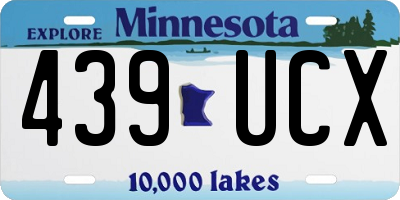 EXPLORE Minnesota

439 UCX

10,000 lakes